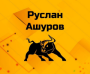 Руслан Ашуров